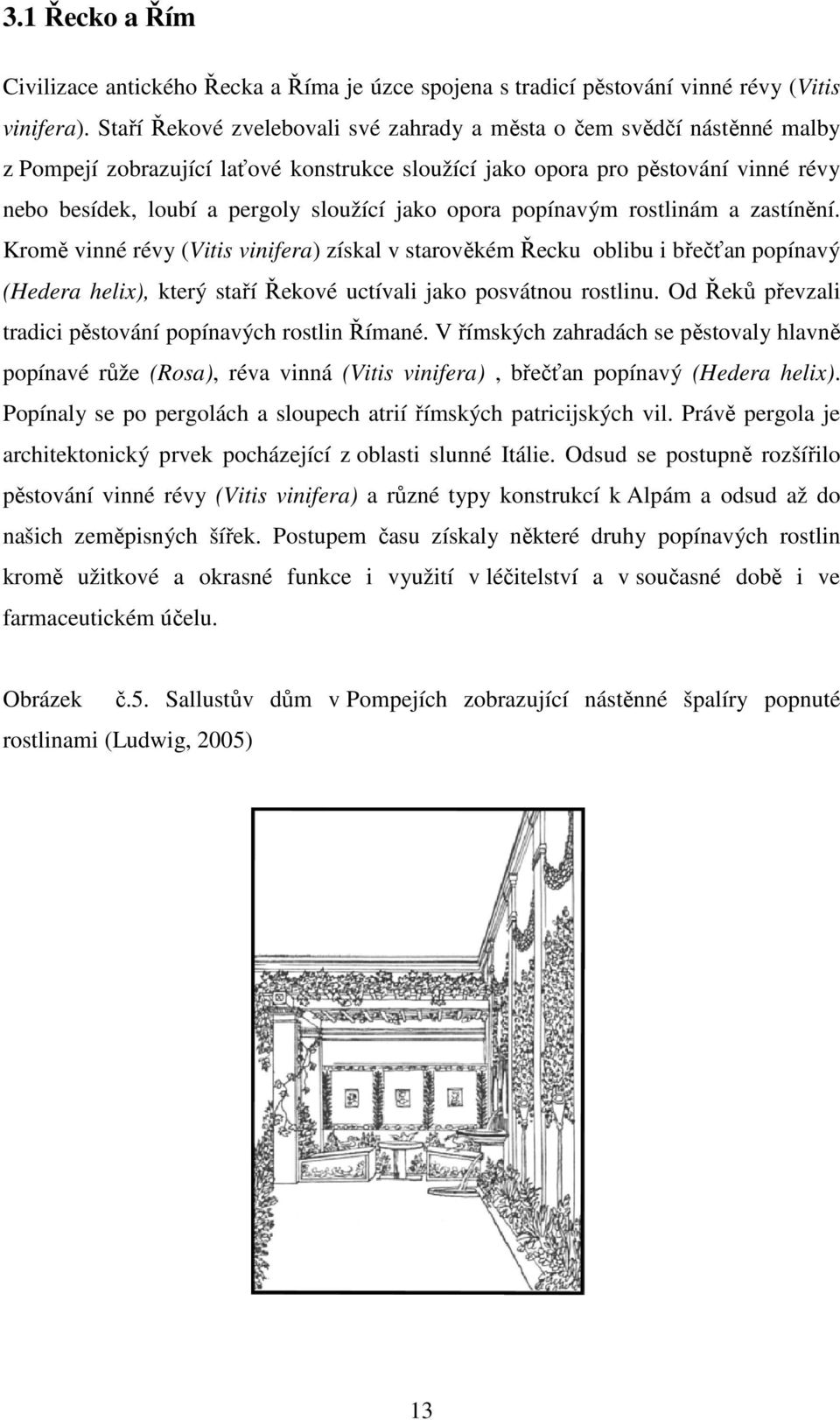 3.1 Řecko a Řím

Civilizace antického Řecka a Říma je úzce spojena s tradicí pěstování vinné révy (Vitis vinifera). Staří Řekové zvelebovali své zahrady a města o čem svědčí nástěnné malby z Pompejí zobrazující laťové konstrukce sloužící jako opora pro pěstování vinné révy nebo besídek, loubí a pergoly sloužící jako opora popínavým rostlinám a zastínění. Kromě vinné révy (Vitis vinifera) získal v starověkém Řecku oblibu i břečťan popínavý (Hedera helix), který staří Řekové uctívali jako posvátnou rostlinu. Od Řeků převzali tradici pěstování popínavých rostlin Římané. V římských zahradách se pěstovaly hlavně popínavé růže (Rosa), réva vinná (Vitis vinifera) , břečťan popínavý (Hedera helix). Popínaly se po pergolách a sloupech atrií římských patricijských vil. Právě pergola je architektonický prvek pocházející z oblasti slunné Itálie. Odsud se postupně rozšířilo pěstování vinné révy (Vitis vinifera) a různé typy konstrukcí k Alpám a odsud až do našich zeměpisných šířek. Postupem času získaly některé druhy popínavých rostlin kromě užitkové a okrasné funkce i využití v léčitelství a v současné době i ve farmaceutickém účelu.

Obrázek č.5. Sallustův dům v Pompejích zobrazující nástěnné špalíry popnuté rostlinami (Ludwig, 2005)

13